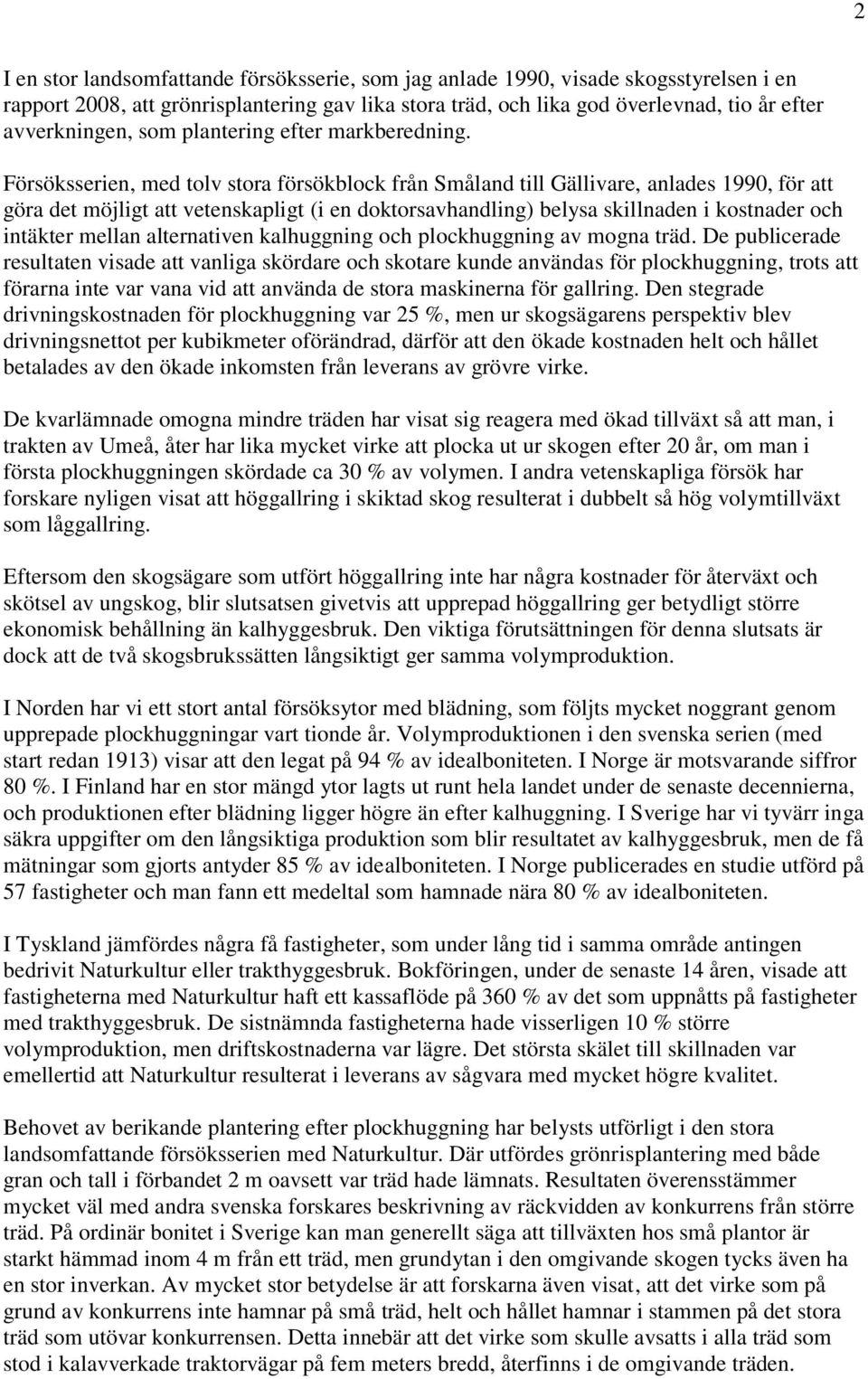 2

I en stor landsomfattande försöksserie, som jag anlade 1990, visade skogsstyrelsen i en rapport 2008, att grönrisplantering gav lika stora träd, och lika god överlevnad, tio år efter avverkningen, som plantering efter markberedning.

Försöksserien, med tolv stora försökblock från Småland till Gällivare, anlades 1990, för att göra det möjligt att vetenskapligt (i en doktorsavhandling) belysa skillnaden i kostnader och intäkter mellan alternativen kalhuggning och plockhuggning av mogna träd. De publicerade resultaten visade att vanliga skördare och skotare kunde användas för plockhuggning, trots att förarna inte var vana vid att använda de stora maskinerna för gallring. Den stegrade drivningskostnaden för plockhuggning var 25 %, men ur skogsägarens perspektiv blev drivningsnettot per kubikmeter oförändrad, därför att den ökade kostnaden helt och hållet betalades av den ökade inkomsten från leverans av grövre virke.

De kvarlämnade omogna mindre träden har visat sig reagera med ökad tillväxt så att man, i trakten av Umeå, åter har lika mycket virke att plocka ut ur skogen efter 20 år, om man i första plockhuggningen skördade ca 30 % av volymen. I andra vetenskapliga försök har forskare nyligen visat att höggallring i skiktad skog resulterat i dubbelt så hög volymtillväxt som låggallring.

Eftersom den skogsägare som utfört höggallring inte har några kostnader för återväxt och skötsel av ungskog, blir slutsatsen givetvis att upprepad höggallring ger betydligt större ekonomisk behållning än kalhyggesbruk. Den viktiga förutsättningen för denna slutsats är dock att de två skogsbrukssätten långsiktigt ger samma volymproduktion.

I Norden har vi ett stort antal försöksytor med blädning, som följts mycket noggrant genom upprepade plockhuggningar vart tionde år. Volymproduktionen i den svenska serien (med start redan 1913) visar att den legat på 94 % av idealboniteten. I Norge är motsvarande siffror 80 %. I Finland har en stor mängd ytor lagts ut runt hela landet under de senaste decennierna, och produktionen efter blädning ligger högre än efter kalhuggning. I Sverige har vi tyvärr inga säkra uppgifter om den långsiktiga produktion som blir resultatet av kalhyggesbruk, men de få mätningar som gjorts antyder 85 % av idealboniteten. I Norge publicerades en studie utförd på 57 fastigheter och man fann ett medeltal som hamnade nära 80 % av idealboniteten.

I Tyskland jämfördes några få fastigheter, som under lång tid i samma område antingen bedrivit Naturkultur eller trakthyggesbruk. Bokföringen, under de senaste 14 åren, visade att fastigheterna med Naturkultur haft ett kassaflöde på 360 % av det som uppnåtts på fastigheter med trakthyggesbruk. De sistnämnda fastigheterna hade visserligen 10 % större volymproduktion, men driftskostnaderna var lägre. Det största skälet till skillnaden var emellertid att Naturkultur resulterat i leverans av sågvara med mycket högre kvalitet.

Behovet av berikande plantering efter plockhuggning har belysts utförligt i den stora landsomfattande försöksserien med Naturkultur. Där utfördes grönrisplantering med både gran och tall i förbandet 2 m oavsett var träd hade lämnats. Resultaten överensstämmer mycket väl med andra svenska forskares beskrivning av räckvidden av konkurrens från större träd. På ordinär bonitet i Sverige kan man generellt säga att tillväxten hos små plantor är starkt hämmad inom 4 m från ett träd, men grundytan i den omgivande skogen tycks även ha en stor inverkan. Av mycket stor betydelse är att forskarna även visat, att det virke som på grund av konkurrens inte hamnar på små träd, helt och hållet hamnar i stammen på det stora träd som utövar konkurrensen. Detta innebär att det virke som skulle avsatts i alla träd som stod i kalavverkade traktorvägar på fem meters bredd, återfinns i de omgivande träden.